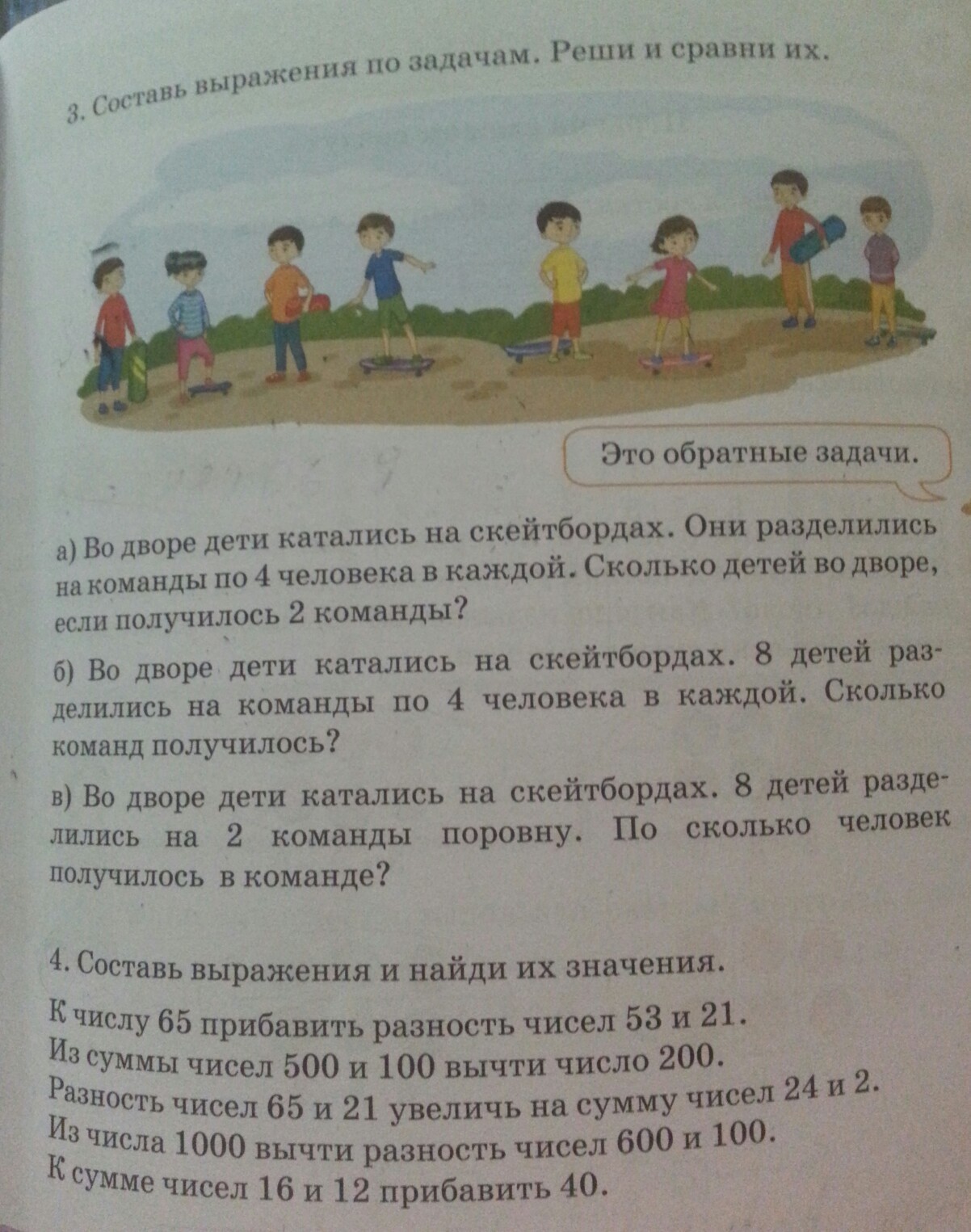 3. Составь выражения по задачам. Реши и сравни их.

Это обратные задачи.

а) Во дворе дети катались на скейтбордах. Они разделились на команды по 4 человека в каждой. Сколько детей во дворе, если получилось 2 команды?

б) Во дворе дети катались на скейтбордах. 8 детей разделились на команды по 4 человека в каждой. Сколько команд получилось?

в) Во дворе дети катались на скейтбордах. 8 детей разделились на 2 команды поровну. По сколько человек получилось в команде?

4. Составь выражения и найди их значения.

К числу 65 прибавить разность чисел 53 и 21.
Из суммы чисел 500 и 100 вычти число 200.
Разность чисел 65 и 21 увеличь на сумму чисел 24 и 2.
Из числа 1000 вычти разность чисел 600 и 100.
К сумме чисел 16 и 12 прибавить 40.